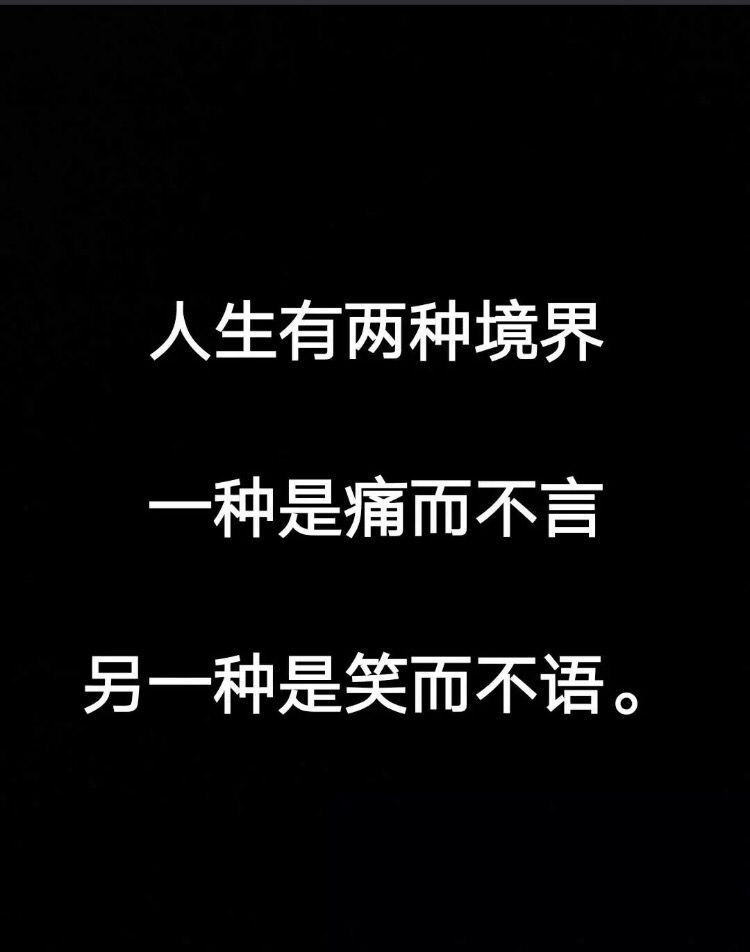 人生有两种境界

一种是痛而不言

另一种是笑而不语。